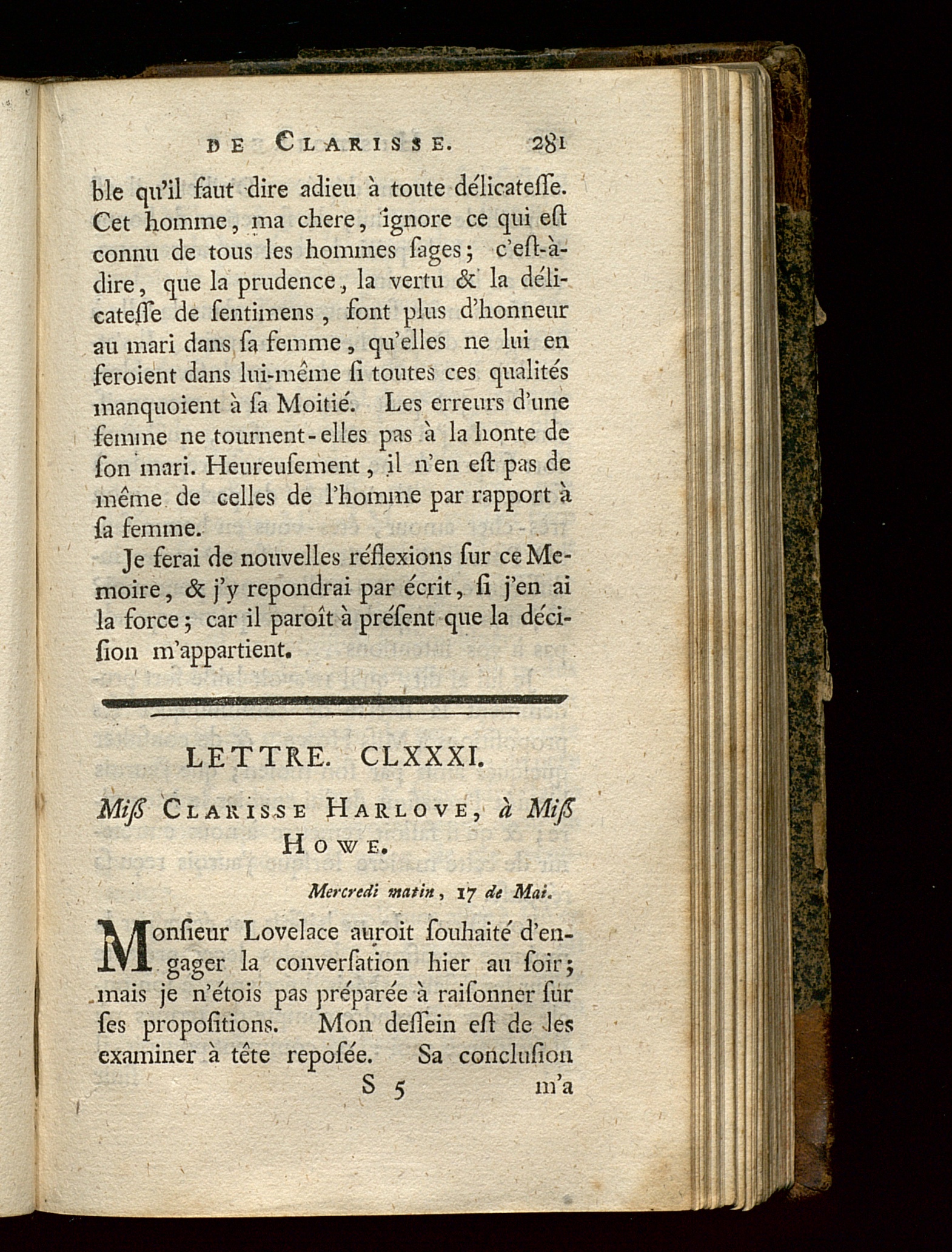 DE CLARISSE. 281

ble qu'il faut dire adieu à toute délicateſſe. Cet homme, ma chere, ignore ce qui eſt connu de tous les hommes ſages; c'eſt-à-dire, que la prudence, la vertu & la délicateſſe de ſentimens, font plus d'honneur au mari dans ſa femme, qu'elles ne lui en feroient dans lui-même ſi toutes ces qualités manquoient à ſa Moitié. Les erreurs d'une femme ne tournent-elles pas à la honte de ſon mari. Heureuſement, il n'en eſt pas de même de celles de l'homme par rapport à ſa femme.

Je ferai de nouvelles réflexions ſur ce Memoire, & j'y repondrai par écrit, ſi j'en ai la force; car il paroît à préſent que la déciſion m'appartient.

LETTRE. CLXXXI.

Miſs CLARISSE HARLOVE, à Miſs HOWE.

Mercredi matin, 17 de Mai.

Monſieur Lovelace auroit ſouhaité d'engager la converſation hier au ſoir; mais je n'étois pas préparée à raiſonner ſur ſes propoſitions. Mon deſſein eſt de les examiner à tête repoſée. Sa concluſion

S 5 m'a